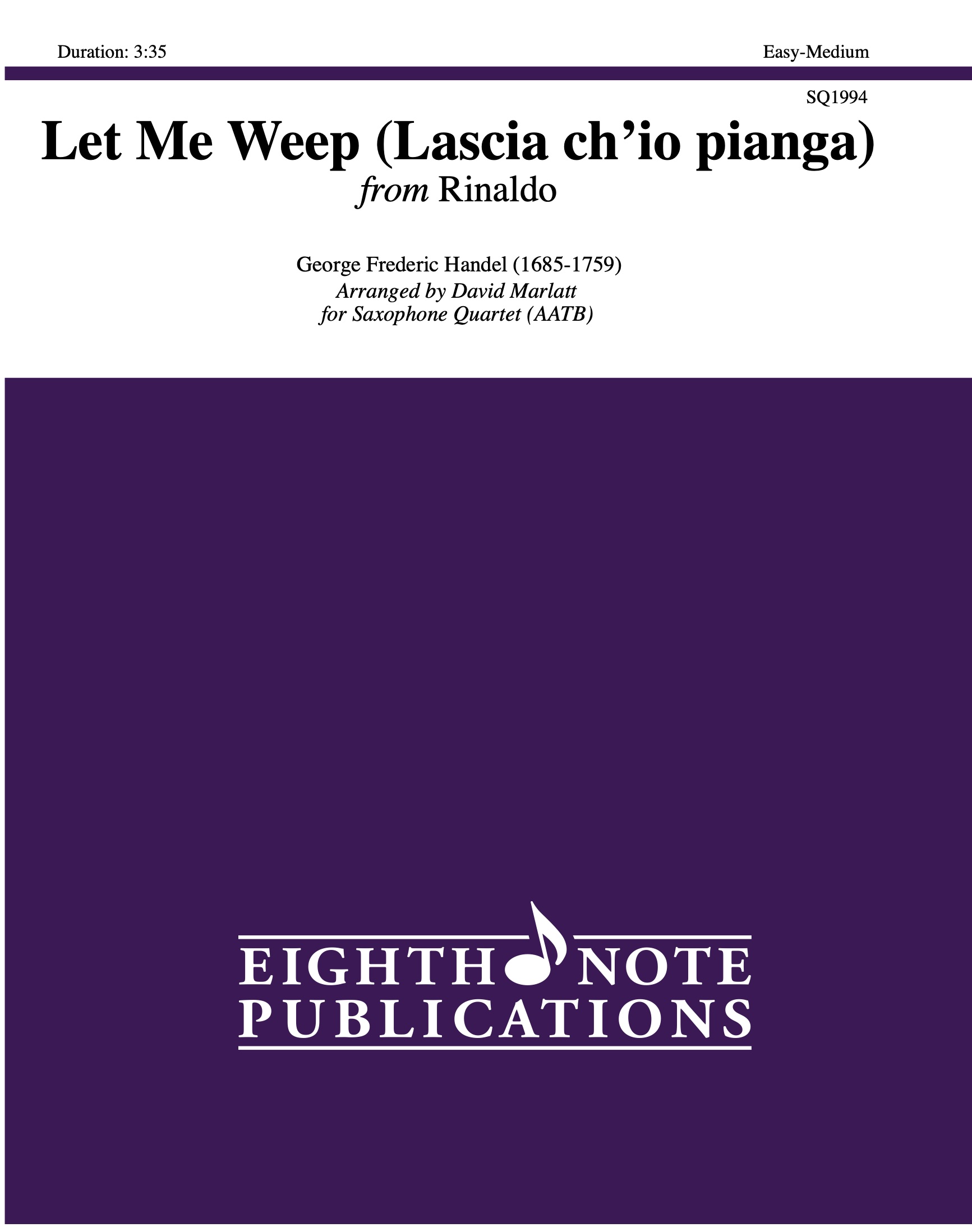 Duration: 3:35

Easy-Medium

SQ1994

Let Me Weep (Lascia ch'io pianga)
from Rinaldo

George Frederic Handel (1685-1759)
Arranged by David Marlatt
for Saxophone Quartet (AATB)

EIGHTH NOTE
PUBLICATIONS